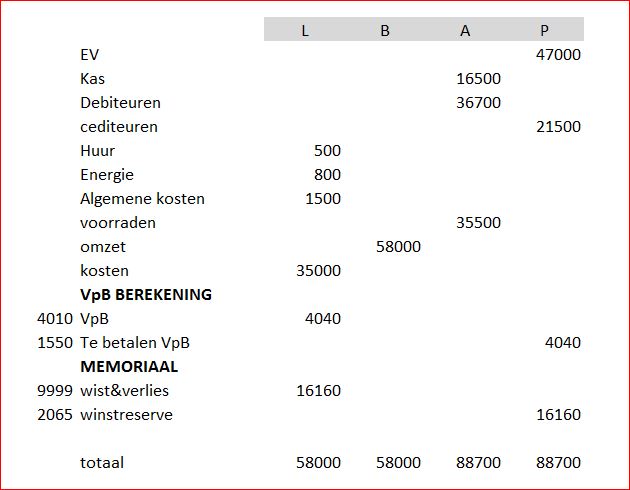 |  |  | L | B | A | P |
|---|---|---|---|---|---|
|  | EV |  |  |  | 47000 |
|  | Kas |  |  | 16500 |  |
|  | Debiteuren |  |  | 36700 |  |
|  | cediteuren |  |  |  | 21500 |
|  | Huur | 500 |  |  |  |
|  | Energie | 800 |  |  |  |
|  | Algemene kosten | 1500 |  |  |  |
|  | voorraden |  |  | 35500 |  |
|  | omzet |  | 58000 |  |  |
|  | kosten | 35000 |  |  |  |
|  | **VpB BEREKENING** |  |  |  |  |
| 4010 | VpB | 4040 |  |  |  |
| 1550 | Te betalen VpB |  |  |  | 4040 |
|  | **MEMORIAAL** |  |  |  |  |
| 9999 | wist&verlies | 16160 |  |  |  |
| 2065 | winstreserve |  |  |  | 16160 |
|  |  |  |  |  |  |
|  | totaal | 58000 | 58000 | 88700 | 88700 |